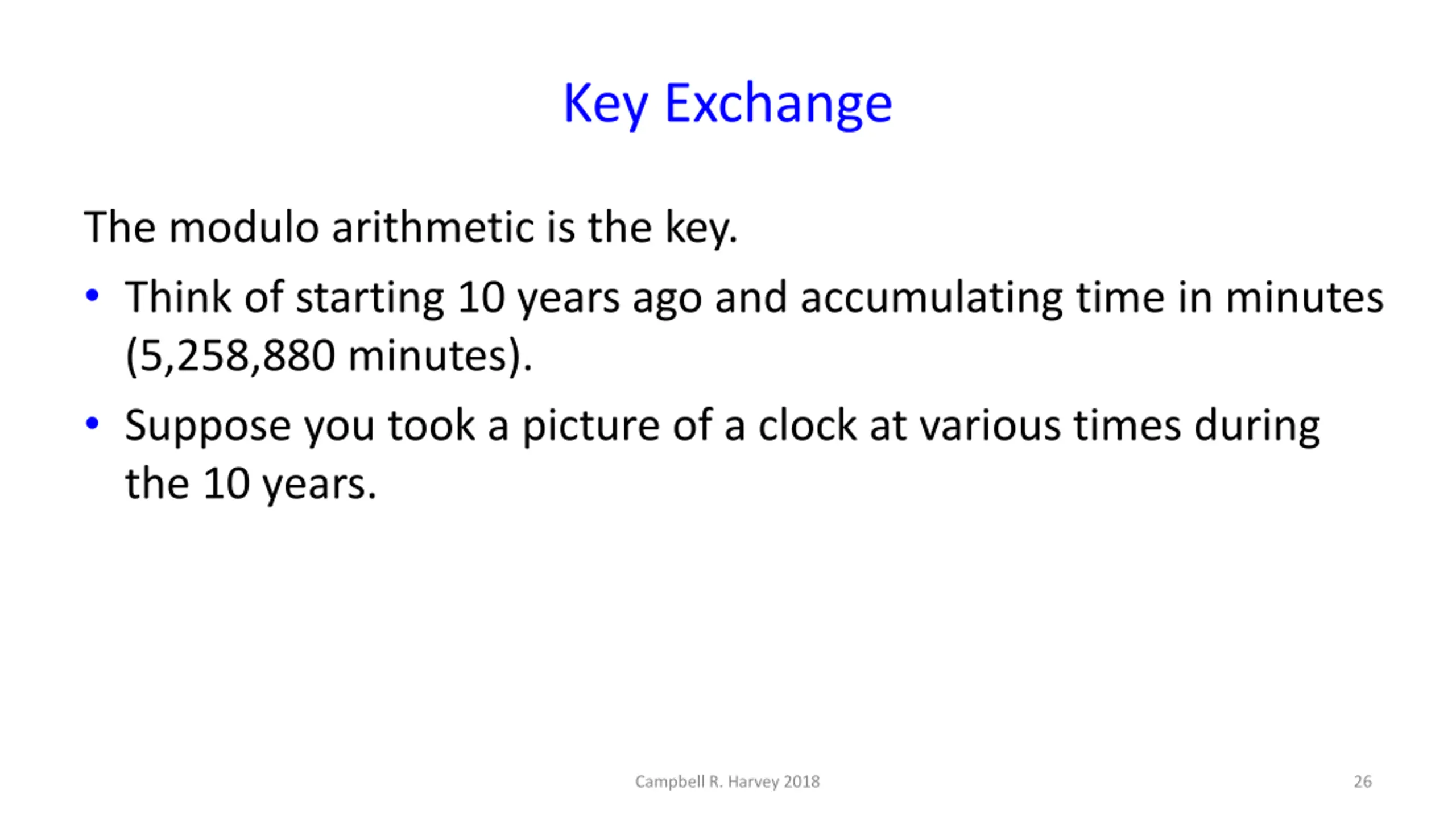 Key Exchange

The modulo arithmetic is the key.

• Think of starting 10 years ago and accumulating time in minutes (5,258,880 minutes).

• Suppose you took a picture of a clock at various times during the 10 years.

Campbell R. Harvey 2018

26